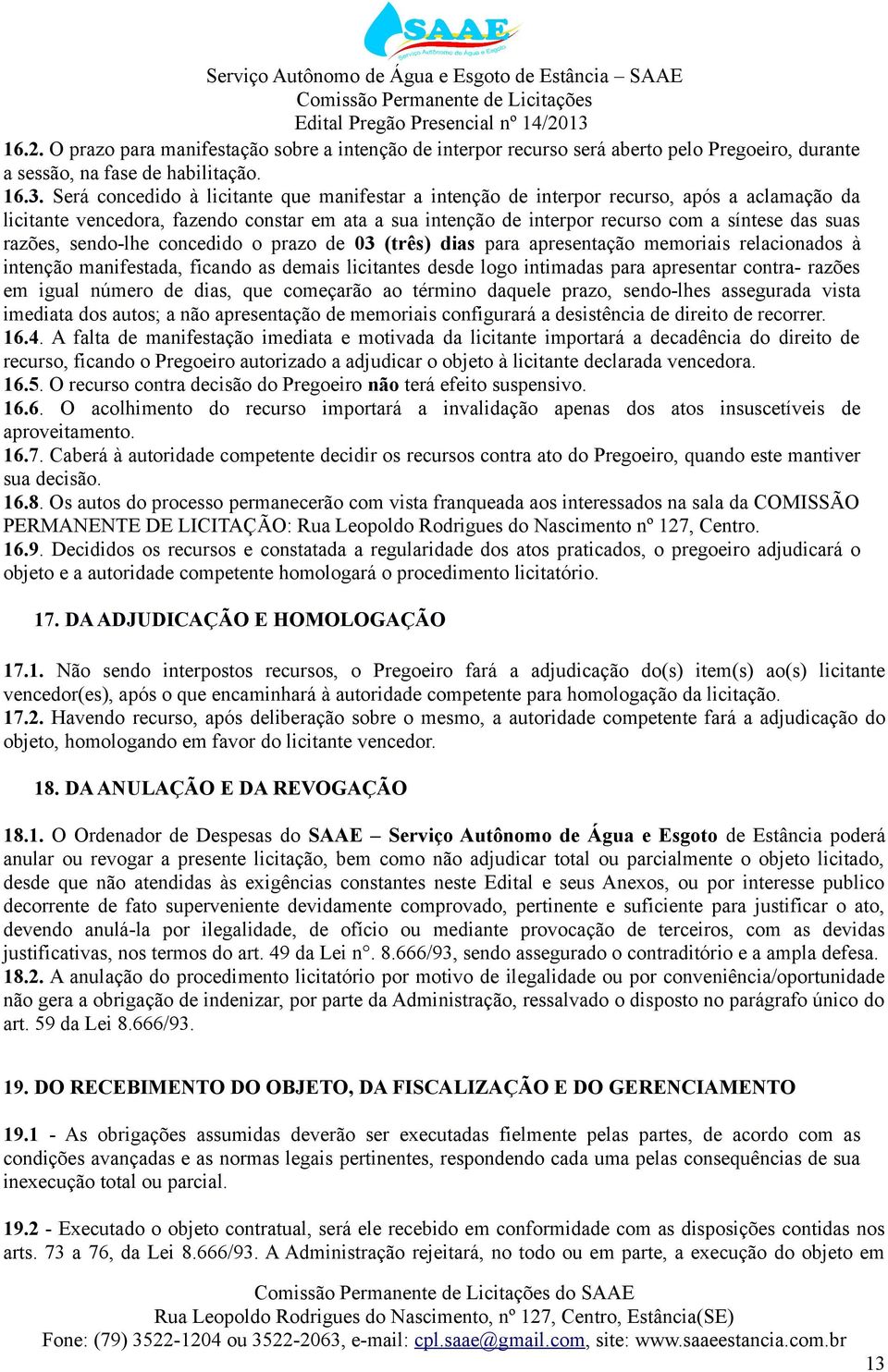 SAAE
Serviço Autônomo de Água e Esgoto

Serviço Autônomo de Água e Esgoto de Estância – SAAE
Comissão Permanente de Licitações
Edital Pregão Presencial nº 14/2013

16.2. O prazo para manifestação sobre a intenção de interpor recurso será aberto pelo Pregoeiro, durante a sessão, na fase de habilitação.
16.3. Será concedido à licitante que manifestar a intenção de interpor recurso, após a aclamação da licitante vencedora, fazendo constar em ata a sua intenção de interpor recurso com a síntese das suas razões, sendo-lhe concedido o prazo de 03 (três) dias para apresentação memoriais relacionados à intenção manifestada, ficando as demais licitantes desde logo intimadas para apresentar contra- razões em igual número de dias, que começarão ao término daquele prazo, sendo-lhes assegurada vista imediata dos autos; a não apresentação de memoriais configurará a desistência de direito de recorrer.
16.4. A falta de manifestação imediata e motivada da licitante importará a decadência do direito de recurso, ficando o Pregoeiro autorizado a adjudicar o objeto à licitante declarada vencedora.
16.5. O recurso contra decisão do Pregoeiro não terá efeito suspensivo.
16.6. O acolhimento do recurso importará a invalidação apenas dos atos insuscetíveis de aproveitamento.
16.7. Caberá à autoridade competente decidir os recursos contra ato do Pregoeiro, quando este mantiver sua decisão.
16.8. Os autos do processo permanecerão com vista franqueada aos interessados na sala da COMISSÃO PERMANENTE DE LICITAÇÃO: Rua Leopoldo Rodrigues do Nascimento nº 127, Centro.
16.9. Decididos os recursos e constatada a regularidade dos atos praticados, o pregoeiro adjudicará o objeto e a autoridade competente homologará o procedimento licitatório.

17. DA ADJUDICAÇÃO E HOMOLOGAÇÃO

17.1. Não sendo interpostos recursos, o Pregoeiro fará a adjudicação do(s) item(s) ao(s) licitante vencedor(es), após o que encaminhará à autoridade competente para homologação da licitação.
17.2. Havendo recurso, após deliberação sobre o mesmo, a autoridade competente fará a adjudicação do objeto, homologando em favor do licitante vencedor.

18. DA ANULAÇÃO E DA REVOGAÇÃO

18.1. O Ordenador de Despesas do SAAE – Serviço Autônomo de Água e Esgoto de Estância poderá anular ou revogar a presente licitação, bem como não adjudicar total ou parcialmente o objeto licitado, desde que não atendidas às exigências constantes neste Edital e seus Anexos, ou por interesse publico decorrente de fato superveniente devidamente comprovado, pertinente e suficiente para justificar o ato, devendo anulá-la por ilegalidade, de oficio ou mediante provocação de terceiros, com as devidas justificativas, nos termos do art. 49 da Lei n°. 8.666/93, sendo assegurado o contraditório e a ampla defesa.
18.2. A anulação do procedimento licitatório por motivo de ilegalidade ou por conveniência/oportunidade não gera a obrigação de indenizar, por parte da Administração, ressalvado o disposto no parágrafo único do art. 59 da Lei 8.666/93.

19. DO RECEBIMENTO DO OBJETO, DA FISCALIZAÇÃO E DO GERENCIAMENTO

19.1 - As obrigações assumidas deverão ser executadas fielmente pelas partes, de acordo com as condições avançadas e as normas legais pertinentes, respondendo cada uma pelas consequências de sua inexecução total ou parcial.

19.2 - Executado o objeto contratual, será ele recebido em conformidade com as disposições contidas nos arts. 73 a 76, da Lei 8.666/93. A Administração rejeitará, no todo ou em parte, a execução do objeto em

Comissão Permanente de Licitações do SAAE
Rua Leopoldo Rodrigues do Nascimento, nº 127, Centro, Estância(SE)
Fone: (79) 3522-1204 ou 3522-2063, e-mail: cpl.saae@gmail.com, site: www.saaeestancia.com.br
13